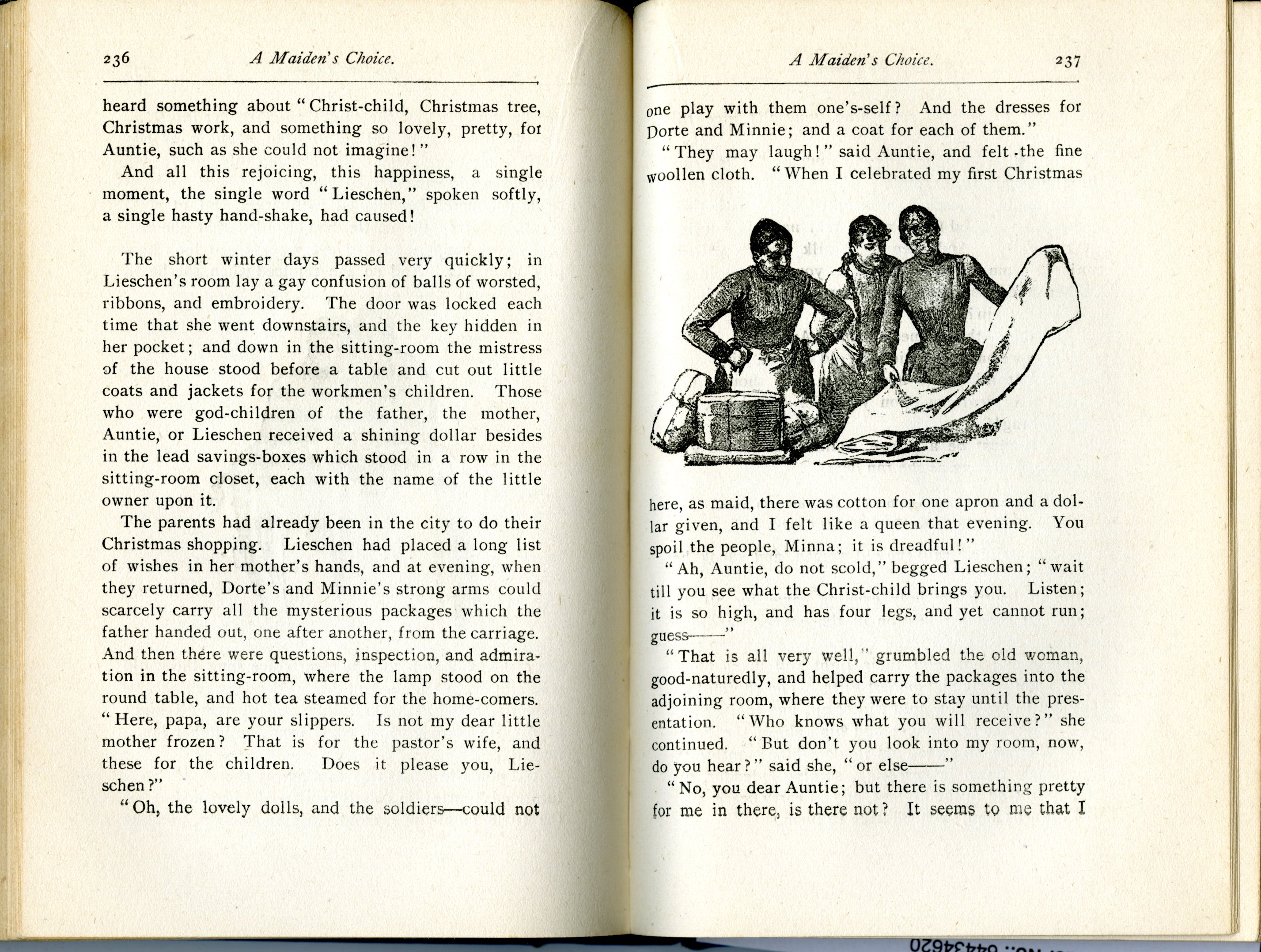 236 A Maiden's Choice.

heard something about "Christ-child, Christmas tree, Christmas work, and something so lovely, pretty, for Auntie, such as she could not imagine!"

And all this rejoicing, this happiness, a single moment, the single word "Lieschen," spoken softly, a single hasty hand-shake, had caused!

The short winter days passed very quickly; in Lieschen's room lay a gay confusion of balls of worsted, ribbons, and embroidery. The door was locked each time that she went downstairs, and the key hidden in her pocket; and down in the sitting-room the mistress of the house stood before a table and cut out little coats and jackets for the workmen's children. Those who were god-children of the father, the mother, Auntie, or Lieschen received a shining dollar besides in the lead savings-boxes which stood in a row in the sitting-room closet, each with the name of the little owner upon it.

The parents had already been in the city to do their Christmas shopping. Lieschen had placed a long list of wishes in her mother's hands, and at evening, when they returned, Dorte's and Minnie's strong arms could scarcely carry all the mysterious packages which the father handed out, one after another, from the carriage. And then there were questions, inspection, and admiration in the sitting-room, where the lamp stood on the round table, and hot tea steamed for the home-comers. "Here, papa, are your slippers. Is not my dear little mother frozen? That is for the pastor's wife, and these for the children. Does it please you, Lieschen?"

"Oh, the lovely dolls, and the soldiers—could not

A Maiden's Choice. 237

one play with them one's-self? And the dresses for Dorte and Minnie; and a coat for each of them."

"They may laugh!" said Auntie, and felt the fine woollen cloth. "When I celebrated my first Christmas here, as maid, there was cotton for one apron and a dollar given, and I felt like a queen that evening. You spoil the people, Minna; it is dreadful!"

"Ah, Auntie, do not scold," begged Lieschen; "wait till you see what the Christ-child brings you. Listen; it is so high, and has four legs, and yet cannot run; guess——"

"That is all very well," grumbled the old woman, good-naturedly, and helped carry the packages into the adjoining room, where they were to stay until the presentation. "Who knows what you will receive?" she continued. "But don't you look into my room, now, do you hear?" said she, "or else——"

"No, you dear Auntie; but there is something pretty for me in there, is there not? It seems to me that I